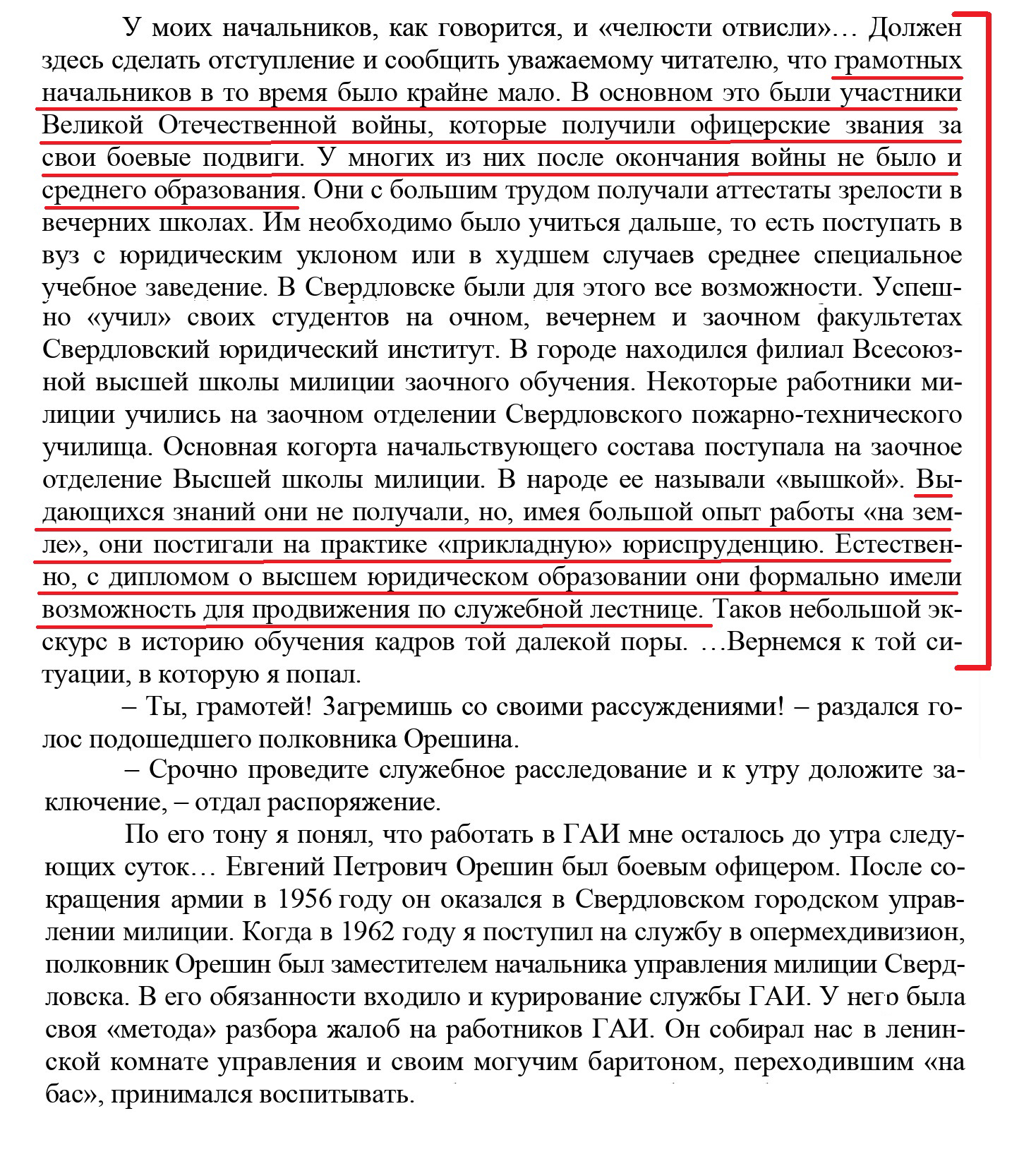 У моих начальников, как говорится, и «челюсти отвисли»… Должен здесь сделать отступление и сообщить уважаемому читателю, что грамотных начальников в то время было крайне мало. В основном это были участники Великой Отечественной войны, которые получили офицерские звания за свои боевые подвиги. У многих из них после окончания войны не было и среднего образования. Они с большим трудом получали аттестаты зрелости в вечерних школах. Им необходимо было учиться дальше, то есть поступать в вуз с юридическим уклоном или в худшем случаев среднее специальное учебное заведение. В Свердловске были для этого все возможности. Успешно «учил» своих студентов на очном, вечернем и заочном факультетах Свердловский юридический институт. В городе находился филиал Всесоюзной высшей школы милиции заочного обучения. Некоторые работники милиции учились на заочном отделении Свердловского пожарно-технического училища. Основная когорта начальствующего состава поступала на заочное отделение Высшей школы милиции. В народе ее называли «вышкой». Выдающихся знаний они не получали, но, имея большой опыт работы «на земле», они постигали на практике «прикладную» юриспруденцию. Естественно, с дипломом о высшем юридическом образовании они формально имели возможность для продвижения по служебной лестнице. Таков небольшой экскурс в историю обучения кадров той далекой поры. …Вернемся к той ситуации, в которую я попал.

– Ты, грамотей! Загремишь со своими рассуждениями! – раздался голос подошедшего полковника Орешина.

– Срочно проведите служебное расследование и к утру доложите заключение, – отдал распоряжение.

По его тону я понял, что работать в ГАИ мне осталось до утра следующих суток… Евгений Петрович Орешин был боевым офицером. После сокращения армии в 1956 году он оказался в Свердловском городском управлении милиции. Когда в 1962 году я поступил на службу в опермехдивизион, полковник Орешин был заместителем начальника управления милиции Свердловска. В его обязанности входило и курирование службы ГАИ. У него была своя «метода» разбора жалоб на работников ГАИ. Он собирал нас в ленинской комнате управления и своим могучим баритоном, переходившим «на бас», принимался воспитывать.